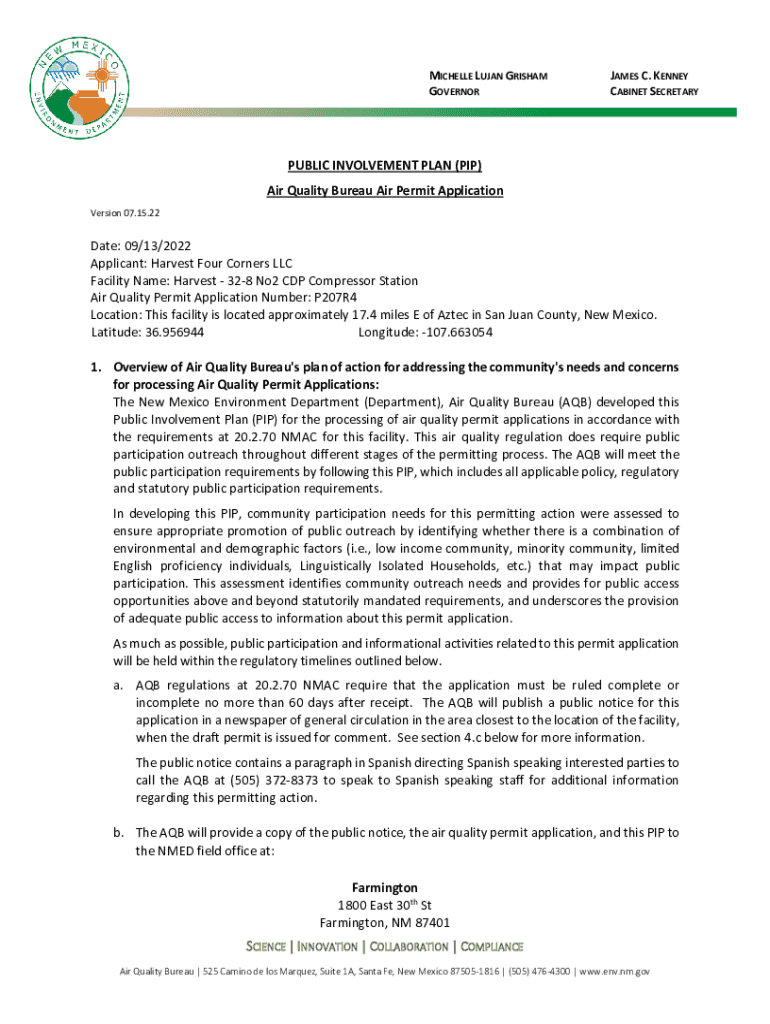 NEW MEXICO ENVIRONMENT DEPARTMENT

MICHELLE LUJAN GRISHAM
GOVERNOR

JAMES C. KENNEY
CABINET SECRETARY

PUBLIC INVOLVEMENT PLAN (PIP)
Air Quality Bureau Air Permit Application

Version 07.15.22

Date: 09/13/2022
Applicant: Harvest Four Corners LLC
Facility Name: Harvest - 32-8 No2 CDP Compressor Station
Air Quality Permit Application Number: P207R4
Location: This facility is located approximately 17.4 miles E of Aztec in San Juan County, New Mexico.
Latitude: 36.956944 Longitude: -107.663054

1. Overview of Air Quality Bureau's plan of action for addressing the community's needs and concerns for processing Air Quality Permit Applications:
The New Mexico Environment Department (Department), Air Quality Bureau (AQB) developed this Public Involvement Plan (PIP) for the processing of air quality permit applications in accordance with the requirements at 20.2.70 NMAC for this facility. This air quality regulation does require public participation outreach throughout different stages of the permitting process. The AQB will meet the public participation requirements by following this PIP, which includes all applicable policy, regulatory and statutory public participation requirements.

In developing this PIP, community participation needs for this permitting action were assessed to ensure appropriate promotion of public outreach by identifying whether there is a combination of environmental and demographic factors (i.e., low income community, minority community, limited English proficiency individuals, Linguistically Isolated Households, etc.) that may impact public participation. This assessment identifies community outreach needs and provides for public access opportunities above and beyond statutorily mandated requirements, and underscores the provision of adequate public access to information about this permit application.

As much as possible, public participation and informational activities related to this permit application will be held within the regulatory timelines outlined below.

a. AQB regulations at 20.2.70 NMAC require that the application must be ruled complete or incomplete no more than 60 days after receipt. The AQB will publish a public notice for this application in a newspaper of general circulation in the area closest to the location of the facility, when the draft permit is issued for comment. See section 4.c below for more information.

The public notice contains a paragraph in Spanish directing Spanish speaking interested parties to call the AQB at (505) 372-8373 to speak to Spanish speaking staff for additional information regarding this permitting action.

b. The AQB will provide a copy of the public notice, the air quality permit application, and this PIP to the NMED field office at:

Farmington
1800 East 30$^{th}$ St
Farmington, NM 87401

SCIENCE | INNOVATION | COLLABORATION | COMPLIANCE

Air Quality Bureau | 525 Camino de los Marquez, Suite 1A, Santa Fe, New Mexico 87505-1816 | (505) 476-4300 | www.env.nm.gov